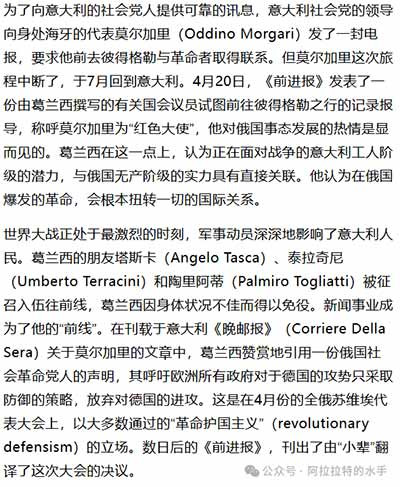 为了向意大利的社会党人提供可靠的讯息，意大利社会党的领导向身处海牙的代表莫尔加里（Oddino Morgari）发了一封电报，要求他前去彼得格勒与革命者取得联系。但莫尔加里这次旅程中断了，于7月回到意大利。4月20日，《前进报》发表了一份由葛兰西撰写的有关国会议员试图前往彼得格勒之行的记录报导，称呼莫尔加里为“红色大使”，他对俄国事态发展的热情是显而见的。葛兰西在这一点上，认为正在面对战争的意大利工人阶级的潜力，与俄国无产阶级的实力具有直接关联。他认为在俄国爆发的革命，会根本扭转一切的国际关系。

世界大战正处于最激烈的时刻，军事动员深深地影响了意大利人民。葛兰西的朋友塔斯卡（Angelo Tasca）、泰拉奇尼（Umberto Terracini）和陶里阿蒂（Palmiro Togliatti）被征召入伍往前线，葛兰西因身体状况不佳而得以免役。新闻事业成为了他的“前线”。在刊载于意大利《晚邮报》（Corriere Della Sera）关于莫尔加里的文章中，葛兰西赞赏地引用一份俄国社会革命党人的声明，其呼吁欧洲所有政府对于德国的攻势只采取防御的策略，放弃对德国的进攻。这是在4月份的全俄苏维埃代表大会上，以大多数通过的“革命护国主义”（revolutionary defensism）的立场。数日后的《前进报》，刊出了由“小辈”翻译了这次大会的决议。

公众号 · 阿拉拉特的水手